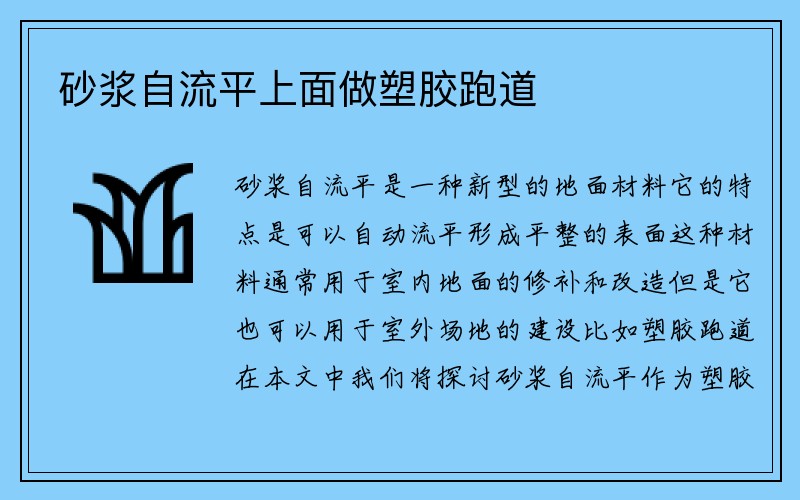 砂浆自流平上面做塑胶跑道

砂浆自流平是一种新型的地面材料它的特点是可以自动流平形成平整的表面这种材料通常用于室内地面的修补和改造但是它也可以用于室外场地的建设比如塑胶跑道在本文中我们将探讨砂浆自流平作为塑胶